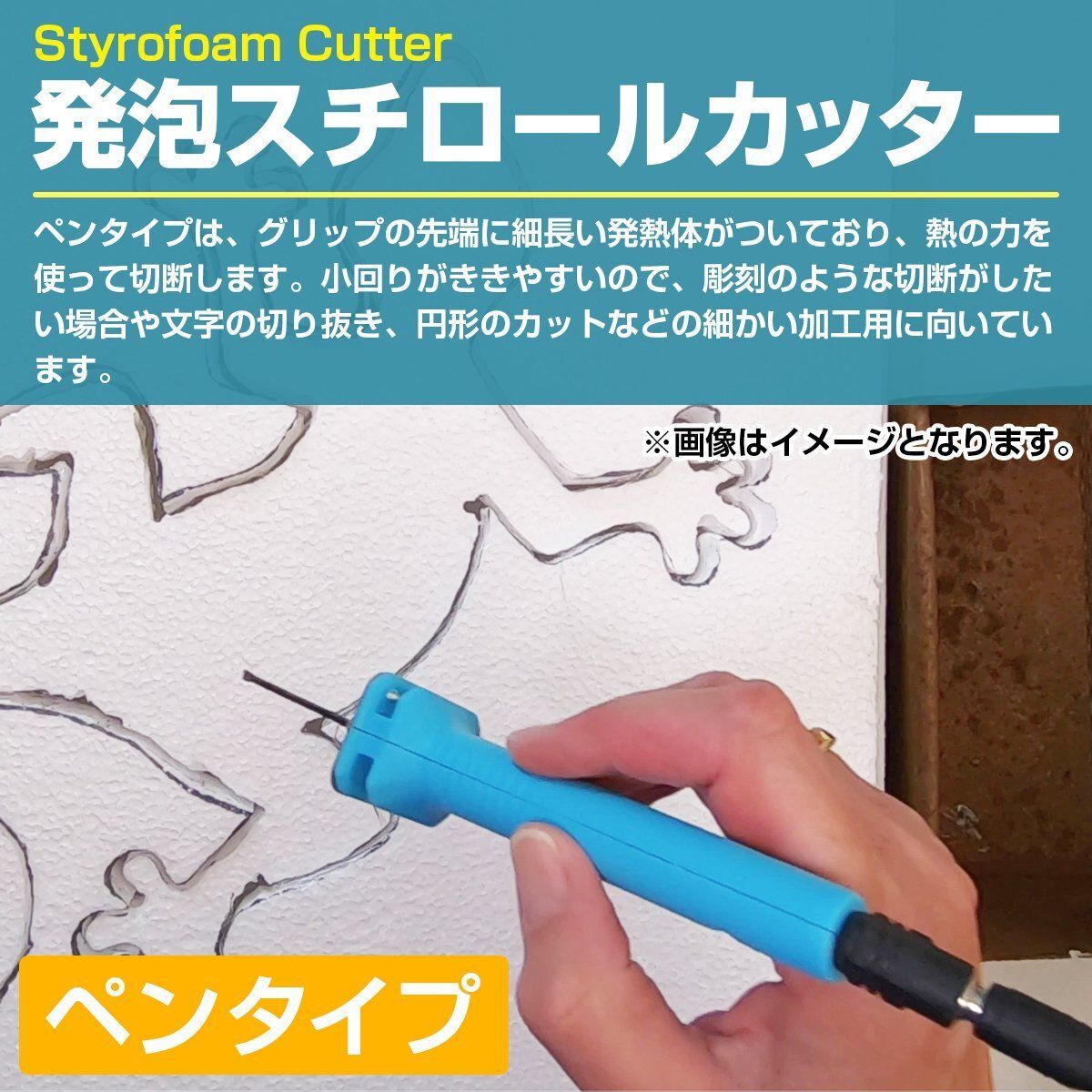 Styrofoam Cutter
発泡スチロールカッター

ペンタイプは、グリップの先端に細長い発熱体がついており、熱の力を使って切断します。小回りがききやすいので、彫刻のような切断がしたい場合や文字の切り抜き、円形のカットなどの細かい加工用に向いています。

※画像はイメージとなります。

ペンタイプ